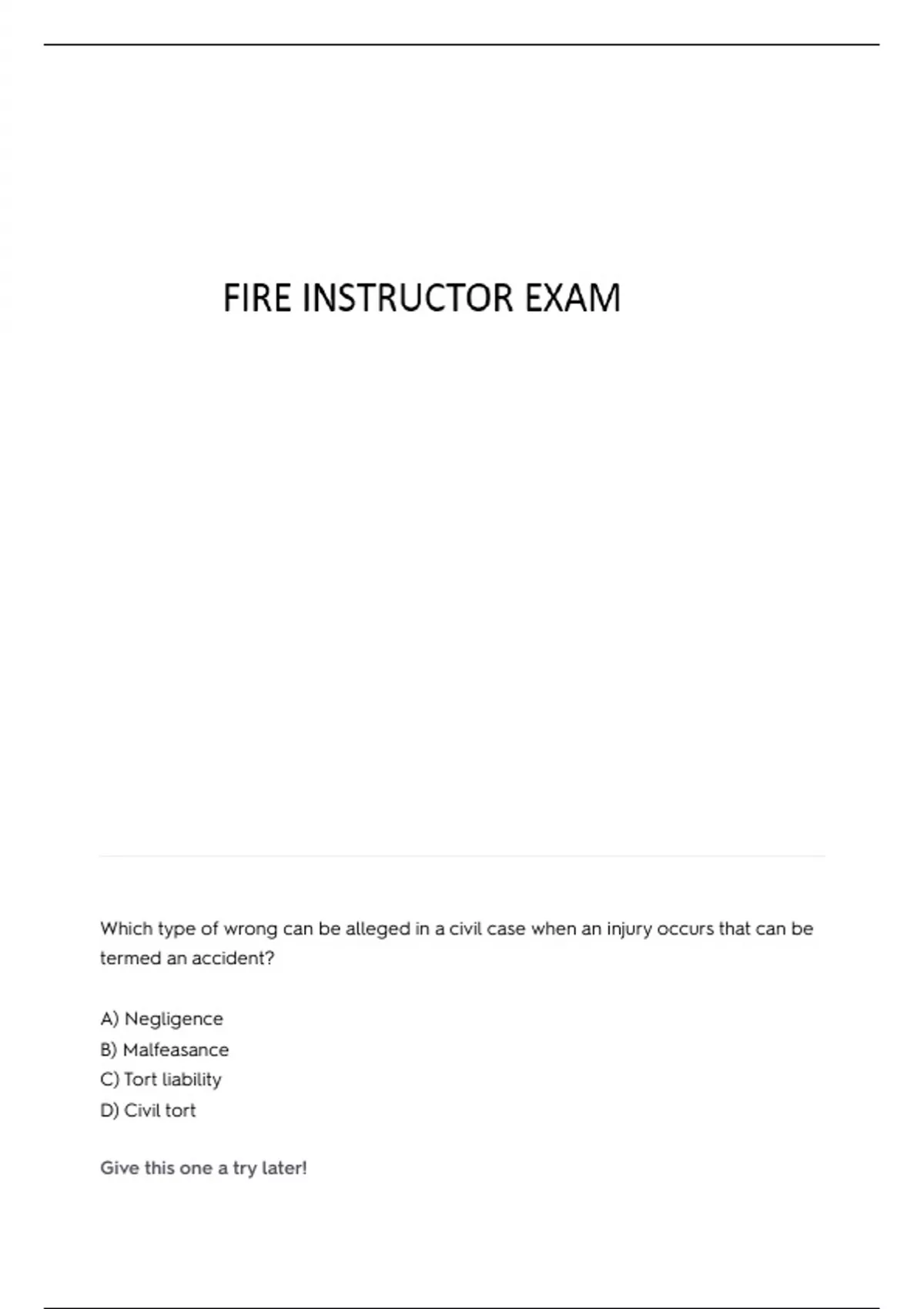 FIRE INSTRUCTOR EXAM

Which type of wrong can be alleged in a civil case when an injury occurs that can be termed an accident?

A) Negligence
B) Malfeasance
C) Tort liability
D) Civil tort

Give this one a try later!